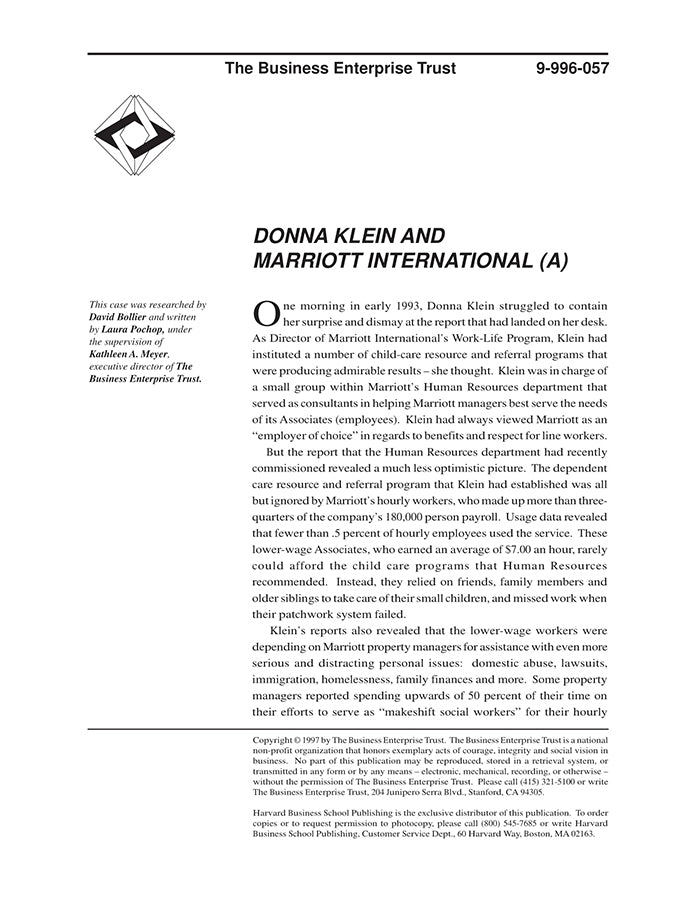 The Business Enterprise Trust 9-996-057

DONNA KLEIN AND MARRIOTT INTERNATIONAL (A)

This case was researched by David Bollier and written by Laura Pochop, under the supervision of Kathleen A. Meyer, executive director of The Business Enterprise Trust.

One morning in early 1993, Donna Klein struggled to contain her surprise and dismay at the report that had landed on her desk. As Director of Marriott International's Work-Life Program, Klein had instituted a number of child-care resource and referral programs that were producing admirable results – she thought. Klein was in charge of a small group within Marriott's Human Resources department that served as consultants in helping Marriott managers best serve the needs of its Associates (employees). Klein had always viewed Marriott as an "employer of choice" in regards to benefits and respect for line workers.

But the report that the Human Resources department had recently commissioned revealed a much less optimistic picture. The dependent care resource and referral program that Klein had established was all but ignored by Marriott's hourly workers, who made up more than three-quarters of the company's 180,000 person payroll. Usage data revealed that fewer than .5 percent of hourly employees used the service. These lower-wage Associates, who earned an average of $7.00 an hour, rarely could afford the child care programs that Human Resources recommended. Instead, they relied on friends, family members and older siblings to take care of their small children, and missed work when their patchwork system failed.

Klein's reports also revealed that the lower-wage workers were depending on Marriott property managers for assistance with even more serious and distracting personal issues: domestic abuse, lawsuits, immigration, homelessness, family finances and more. Some property managers reported spending upwards of 50 percent of their time on their efforts to serve as "makeshift social workers" for their hourly

Copyright © 1997 by The Business Enterprise Trust. The Business Enterprise Trust is a national non-profit organization that honors exemplary acts of courage, integrity and social vision in business. No part of this publication may be reproduced, stored in a retrieval system, or transmitted in any form or by any means – electronic, mechanical, recording, or otherwise – without the permission of The Business Enterprise Trust. Please call (415) 321-5100 or write The Business Enterprise Trust, 204 Junipero Serra Blvd., Stanford, CA 94305.

Harvard Business School Publishing is the exclusive distributor of this publication. To order copies or to request permission to photocopy, please call (800) 545-7685 or write Harvard Business School Publishing, Customer Service Dept., 60 Harvard Way, Boston, MA 02163.